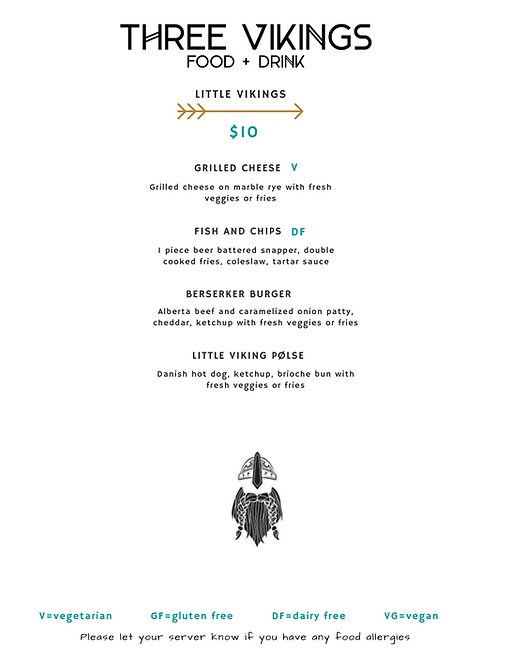 THREE VIKINGS
FOOD + DRINK

LITTLE VIKINGS

$10

GRILLED CHEESE V

Grilled cheese on marble rye with fresh veggies or fries

FISH AND CHIPS DF

1 piece beer battered snapper, double cooked fries, coleslaw, tartar sauce

BERSERKER BURGER

Alberta beef and caramelized onion patty, cheddar, ketchup with fresh veggies or fries

LITTLE VIKING PØLSE

Danish hot dog, ketchup, brioche bun with fresh veggies or fries

V=vegetarian GF=gluten free DF=dairy free VG=vegan

Please let your server know if you have any food allergies